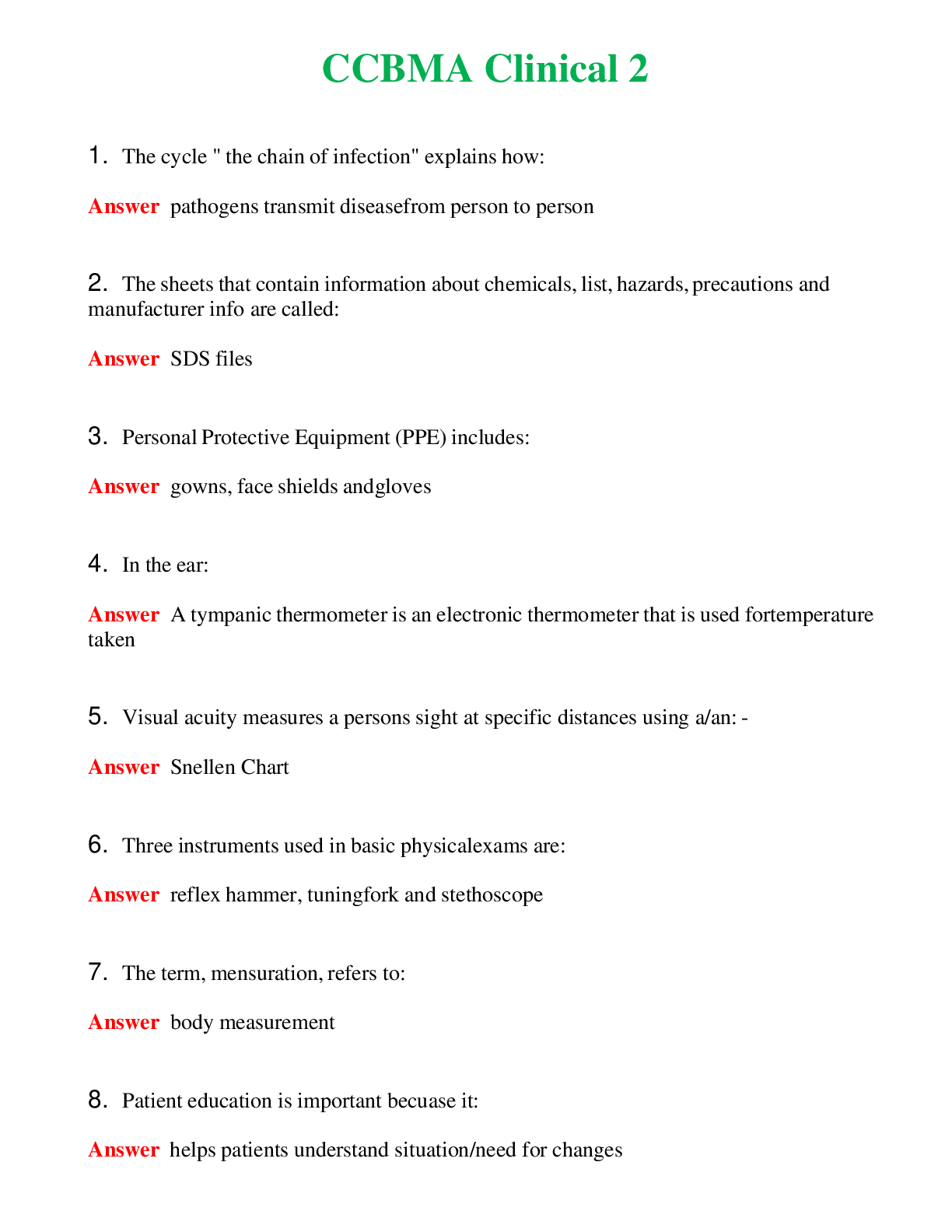 CCBMA Clinical 2

1. The cycle " the chain of infection" explains how:

Answer pathogens transmit diseasefrom person to person

2. The sheets that contain information about chemicals, list, hazards, precautions and manufacturer info are called:

Answer SDS files

3. Personal Protective Equipment (PPE) includes:

Answer gowns, face shields andgloves

4. In the ear:

Answer A tympanic thermometer is an electronic thermometer that is used fortemperature taken

5. Visual acuity measures a persons sight at specific distances using a/an: -

Answer Snellen Chart

6. Three instruments used in basic physicalexams are:

Answer reflex hammer, tuningfork and stethoscope

7. The term, mensuration, refers to:

Answer body measurement

8. Patient education is important becuase it:

Answer helps patients understand situation/need for changes